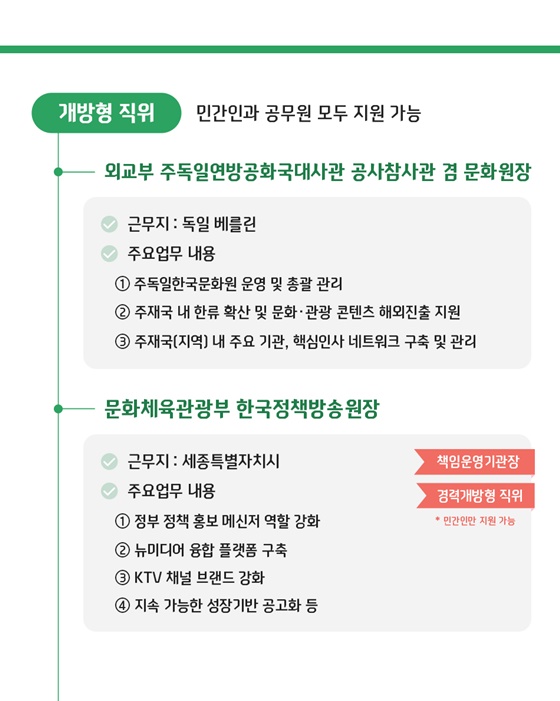 개방형 직위 민간인과 공무원 모두 지원 가능

외교부 주독일연방공화국대사관 공사참사관 겸 문화원장

근무지 : 독일 베를린

주요업무 내용

① 주독일한국문화원 운영 및 총괄 관리

② 주재국 내 한류 확산 및 문화·관광 콘텐츠 해외진출 지원

③ 주재국(지역) 내 주요 기관, 핵심인사 네트워크 구축 및 관리

문화체육관광부 한국정책방송원장

근무지 : 세종특별자치시

주요업무 내용

① 정부 정책 홍보 메신저 역할 강화

② 뉴미디어 융합 플랫폼 구축

③ KTV 채널 브랜드 강화

④ 지속 가능한 성장기반 공고화 등

책임운영기관장

경력개방형 직위

* 민간인만 지원 가능